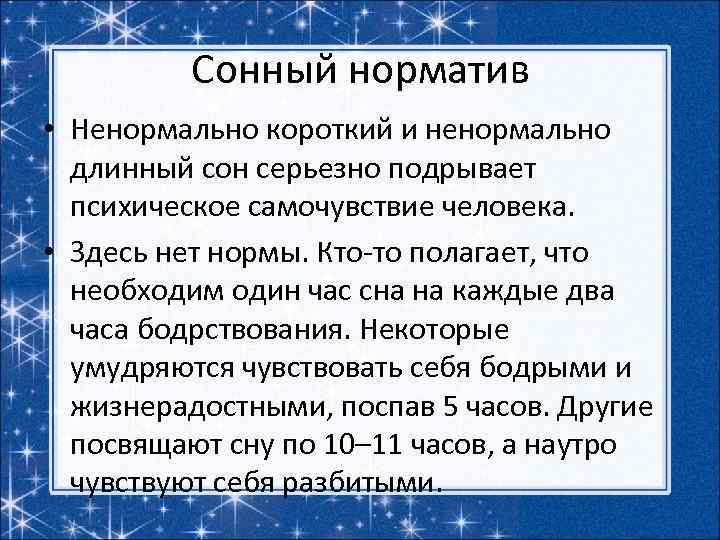 Сонный норматив

• Ненормально короткий и ненормально длинный сон серьезно подрывает психическое самочувствие человека.

• Здесь нет нормы. Кто-то полагает, что необходим один час сна на каждые два часа бодрствования. Некоторые умудряются чувствовать себя бодрыми и жизнерадостными, поспав 5 часов. Другие посвящают сну по 10–11 часов, а наутро чувствуют себя разбитыми.